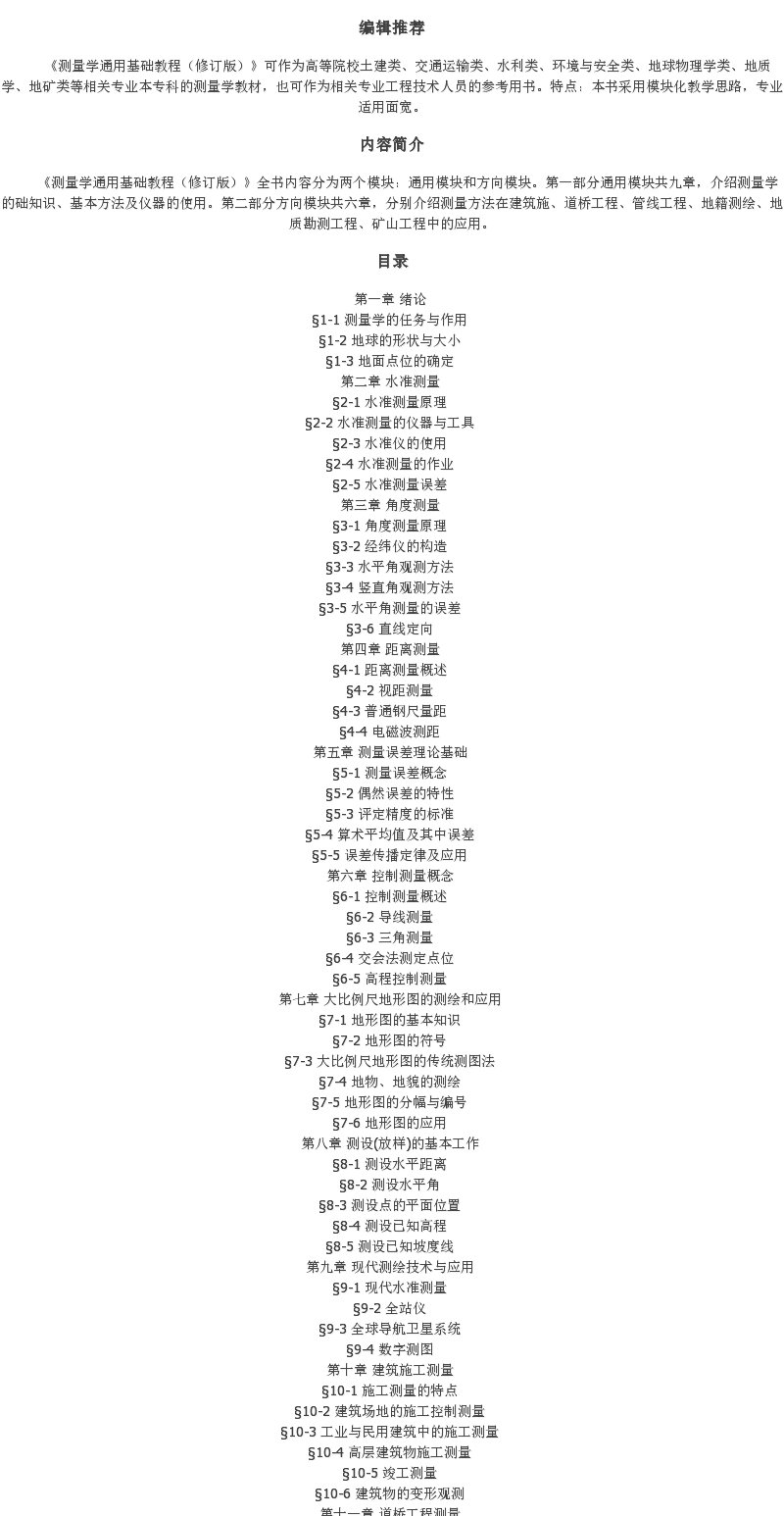 编辑推荐

《测量学通用基础教程（修订版）》可作为高等院校土建类、交通运输类、水利类、环境与安全类、地球物理学类、地质学、地矿类等相关专业本专科的测量学教材，也可作为相关专业工程技术人员的参考用书。特点：本书采用模块化教学思路，专业适用面宽。

内容简介

《测量学通用基础教程（修订版）》全书内容分为两个模块：通用模块和方向模块。第一部分通用模块共九章，介绍测量学的础知识、基本方法及仪器的使用。第二部分方向模块共六章，分别介绍测量方法在建筑施、道桥工程、管线工程、地籍测绘、地质勘测工程、矿山工程中的应用。

目录

第一章 绪论
§1-1 测量学的任务与作用
§1-2 地球的形状与大小
§1-3 地面点位的确定
第二章 水准测量
§2-1 水准测量原理
§2-2 水准测量的仪器与工具
§2-3 水准仪的使用
§2-4 水准测量的作业
§2-5 水准测量误差
第三章 角度测量
§3-1 角度测量原理
§3-2 经纬仪的构造
§3-3 水平角观测方法
§3-4 竖直角观测方法
§3-5 水平角测量的误差
§3-6 直线定向
第四章 距离测量
§4-1 距离测量概述
§4-2 视距测量
§4-3 普通钢尺量距
§4-4 电磁波测距
第五章 测量误差理论基础
§5-1 测量误差概念
§5-2 偶然误差的特性
§5-3 评定精度的标准
§5-4 算术平均值及其中误差
§5-5 误差传播定律及应用
第六章 控制测量概念
§6-1 控制测量概述
§6-2 导线测量
§6-3 三角测量
§6-4 交会法测定点位
§6-5 高程控制测量
第七章 大比例尺地形图的测绘和应用
§7-1 地形图的基本知识
§7-2 地形图的符号
§7-3 大比例尺地形图的传统测图法
§7-4 地物、地貌的测绘
§7-5 地形图的分幅与编号
§7-6 地形图的应用
第八章 测设(放样)的基本工作
§8-1 测设水平距离
§8-2 测设水平角
§8-3 测设点的平面位置
§8-4 测设已知高程
§8-5 测设已知坡度线
第九章 现代测绘技术与应用
§9-1 现代水准测量
§9-2 全站仪
§9-3 全球导航卫星系统
§9-4 数字测图
第十章 建筑施工测量
§10-1 施工测量的特点
§10-2 建筑场地的施工控制测量
§10-3 工业与民用建筑中的施工测量
§10-4 高层建筑物施工测量
§10-5 竣工测量
§10-6 建筑物的变形观测
第十一章 道桥工程测量